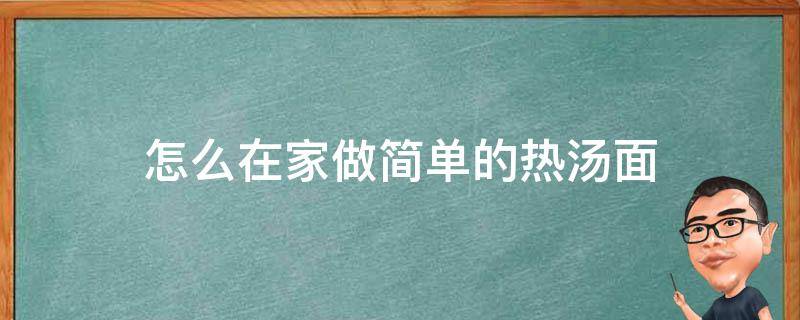 怎么在家做简单的热汤面